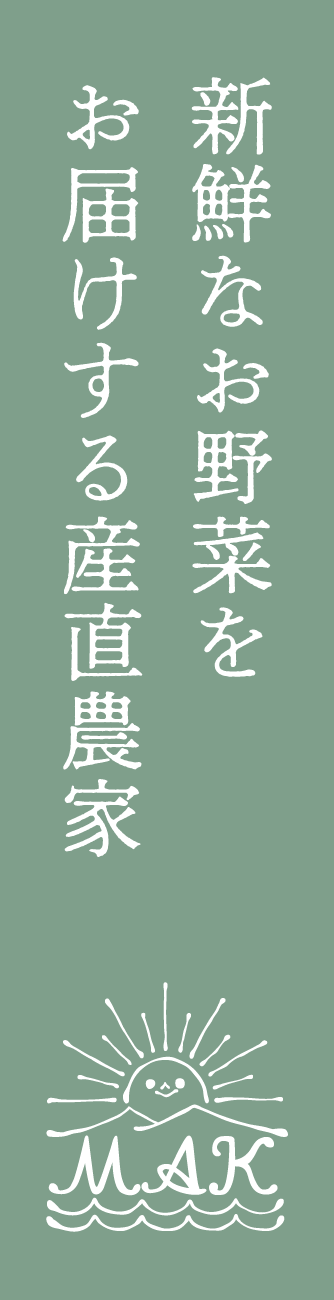 新鮮なお野菜を
お届けする産直農家

MAK